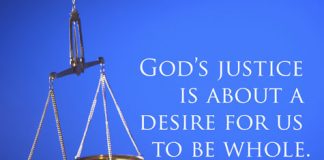 GOD'S JUSTICE IS ABOUT A DESIRE FOR US TO BE WHOLE.